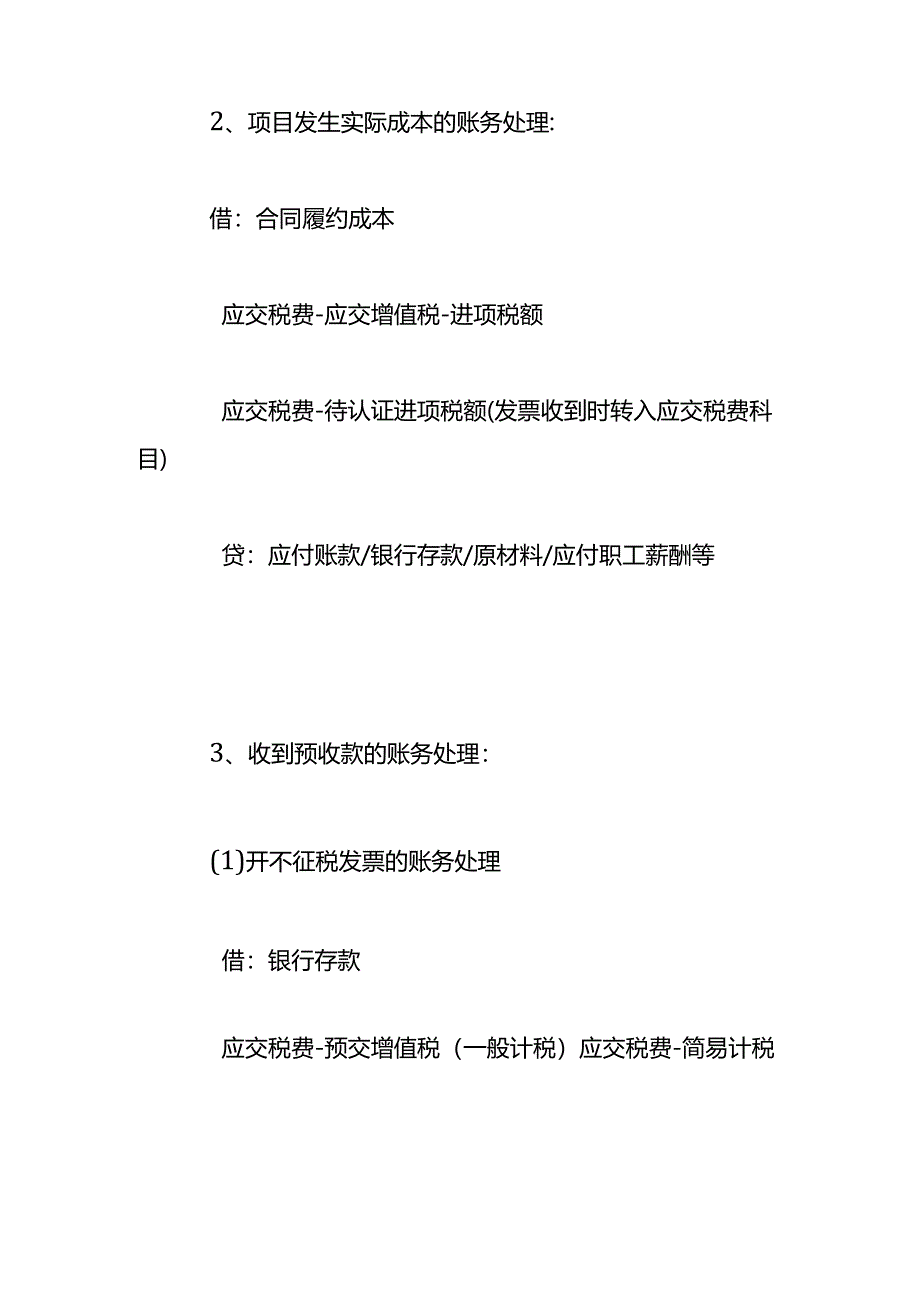 2、项目发生实际成本的账务处理:

借：合同履约成本

应交税费-应交增值税-进项税额

应交税费-待认证进项税额(发票收到时转入应交税费科目)

贷：应付账款/银行存款/原材料/应付职工薪酬等

3、收到预收款的账务处理：

(1)开不征税发票的账务处理

借：银行存款

应交税费-预交增值税（一般计税）应交税费-简易计税